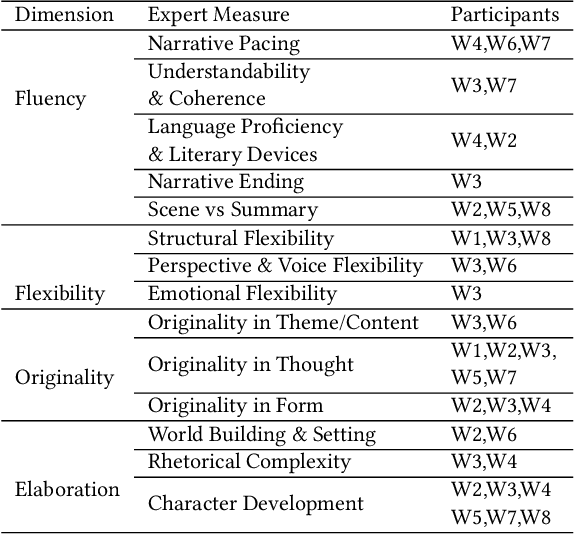 | Dimension | Expert Measure | Participants |
|---|---|---|
| Fluency | Narrative Pacing | W4,W6,W7 |
| | Understandability & Coherence | W3,W7 |
| | Language Proficiency & Literary Devices | W4,W2 |
| | Narrative Ending | W3 |
| | Scene vs Summary | W2,W5,W8 |
| Flexibility | Structural Flexibility | W1,W3,W8 |
| | Perspective & Voice Flexibility | W3,W6 |
| | Emotional Flexibility | W3 |
| Originality | Originality in Theme/Content | W3,W6 |
| | Originality in Thought | W1,W2,W3, W5,W7 |
| | Originality in Form | W2,W3,W4 |
| Elaboration | World Building & Setting | W2,W6 |
| | Rhetorical Complexity | W3,W4 |
| | Character Development | W2,W3,W4 W5,W7,W8 |